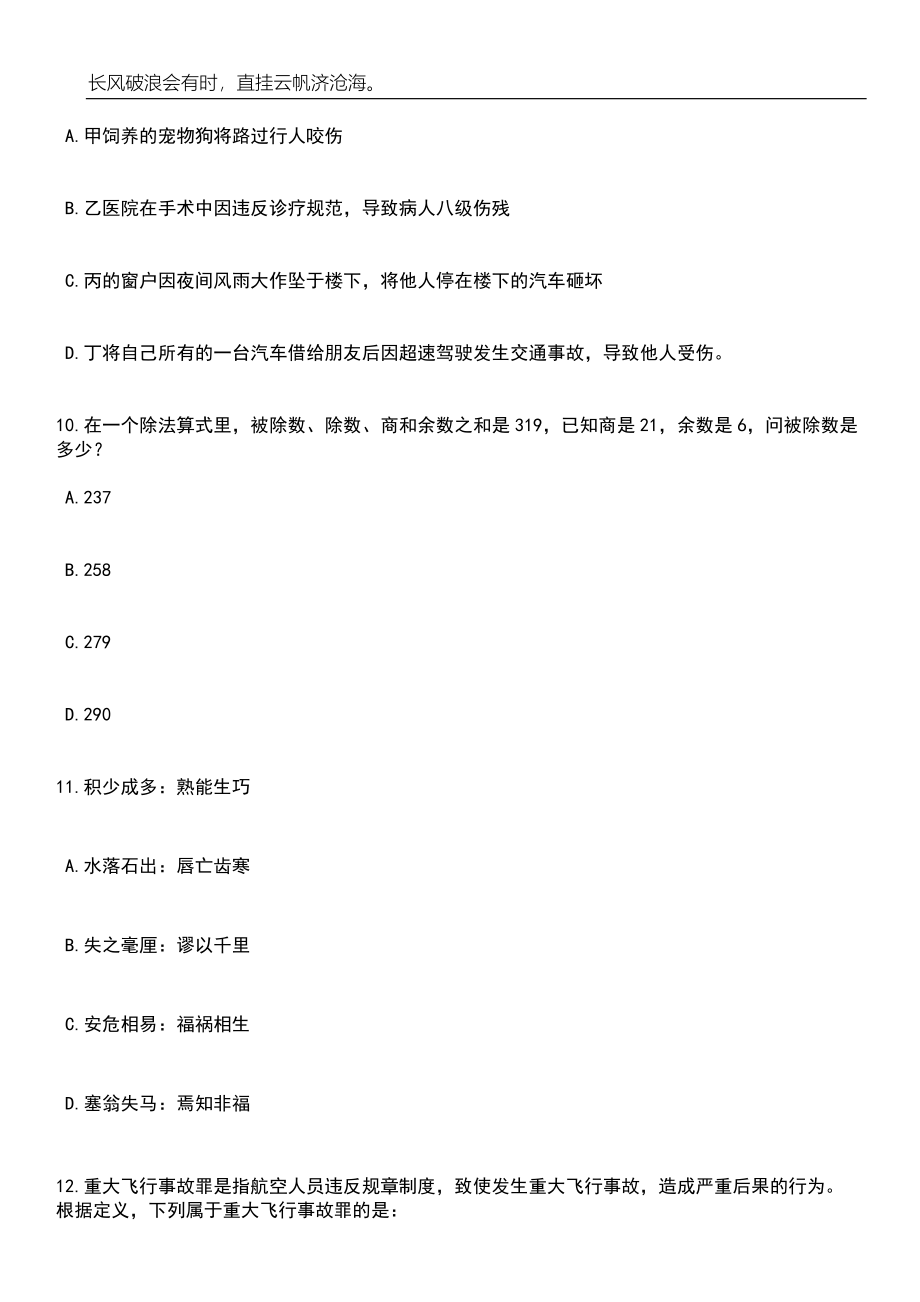 长风破浪会有时，直挂云帆济沧海。

A.甲饲养的宠物狗将路过行人咬伤

B.乙医院在手术中因违反诊疗规范，导致病人八级伤残

C.丙的窗户因夜间风雨大作坠于楼下，将他人停在楼下的汽车砸坏

D.丁将自己所有的一台汽车借给朋友后因超速驾驶发生交通事故，导致他人受伤。

10.在一个除法算式里，被除数、除数、商和余数之和是319，已知商是21，余数是6，问被除数是多少？

A.237

B.258

C.279

D.290

11.积少成多：熟能生巧

A.水落石出：唇亡齿寒

B.失之毫厘：谬以千里

C.安危相易：福祸相生

D.塞翁失马：焉知非福

12.重大飞行事故罪是指航空人员违反规章制度，致使发生重大飞行事故，造成严重后果的行为。根据定义，下列属于重大飞行事故罪的是：